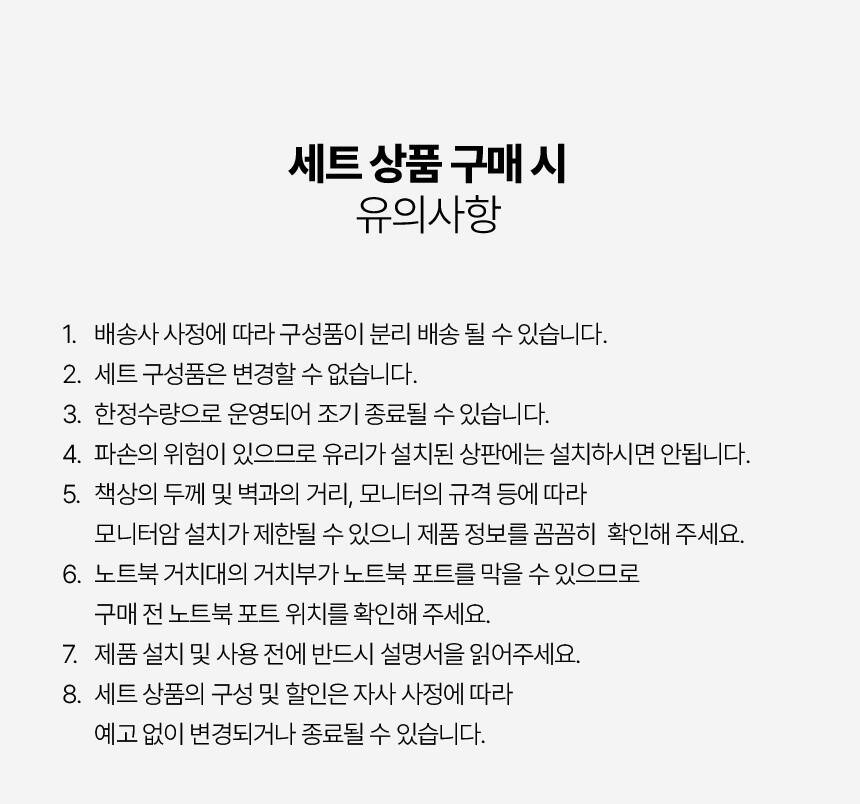 세트 상품 구매 시
유의사항

1. 배송사 사정에 따라 구성품이 분리 배송 될 수 있습니다.
2. 세트 구성품은 변경할 수 없습니다.
3. 한정수량으로 운영되어 조기 종료될 수 있습니다.
4. 파손의 위험이 있으므로 유리가 설치된 상판에는 설치하시면 안됩니다.
5. 책상의 두께 및 벽과의 거리, 모니터의 규격 등에 따라 모니터암 설치가 제한될 수 있으니 제품 정보를 꼼꼼히 확인해 주세요.
6. 노트북 거치대의 거치부가 노트북 포트를 막을 수 있으므로 구매 전 노트북 포트 위치를 확인해 주세요.
7. 제품 설치 및 사용 전에 반드시 설명서을 읽어주세요.
8. 세트 상품의 구성 및 할인은 자사 사정에 따라 예고 없이 변경되거나 종료될 수 있습니다.